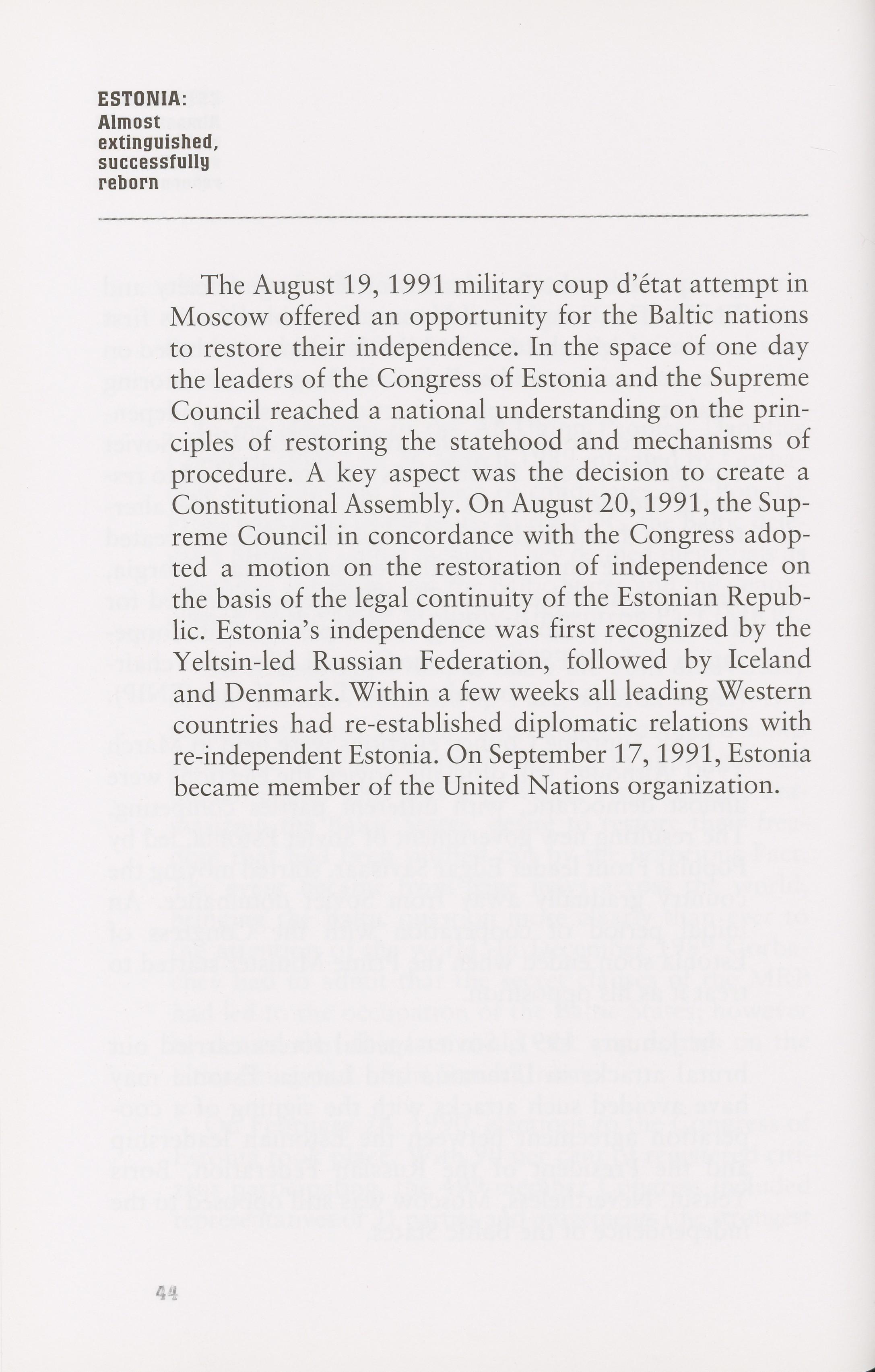 ESTONIA:
Almost extinguished, successfully reborn

The August 19, 1991 military coup d'état attempt in Moscow offered an opportunity for the Baltic nations to restore their independence. In the space of one day the leaders of the Congress of Estonia and the Supreme Council reached a national understanding on the principles of restoring the statehood and mechanisms of procedure. A key aspect was the decision to create a Constitutional Assembly. On August 20, 1991, the Supreme Council in concordance with the Congress adopted a motion on the restoration of independence on the basis of the legal continuity of the Estonian Republic. Estonia's independence was first recognized by the Yeltsin-led Russian Federation, followed by Iceland and Denmark. Within a few weeks all leading Western countries had re-established diplomatic relations with re-independent Estonia. On September 17, 1991, Estonia became member of the United Nations organization.

44